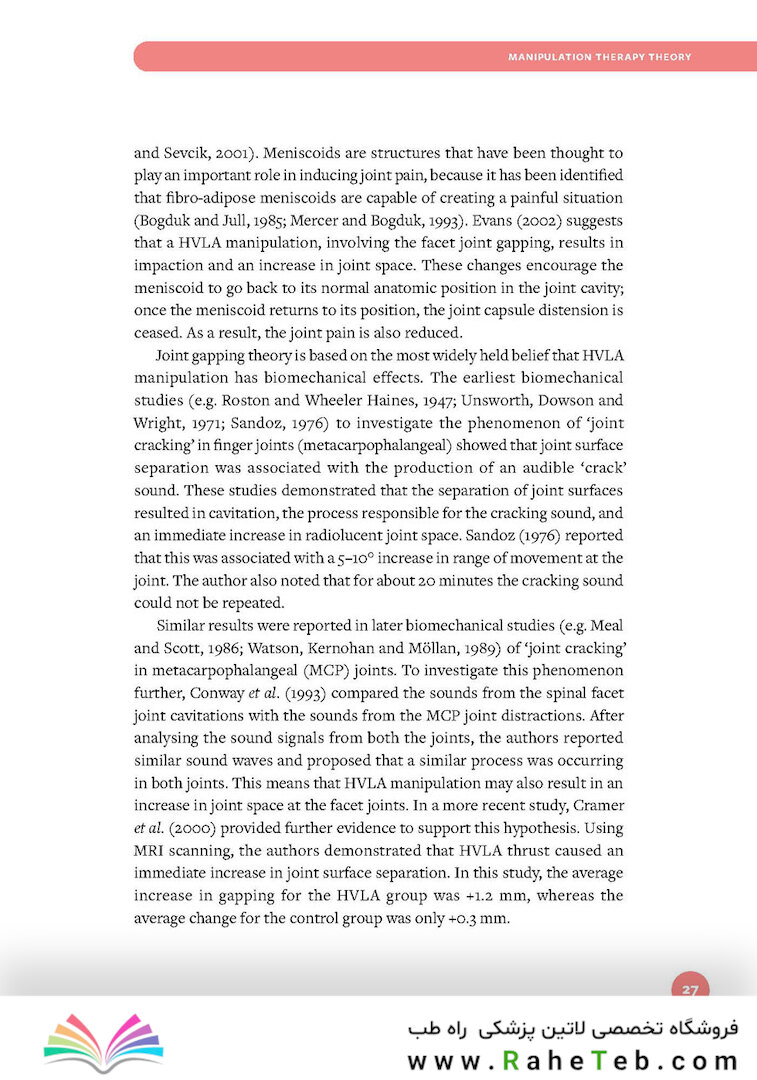 MANIPULATION THERAPY THEORY

and Sevcik, 2001). Meniscoids are structures that have been thought to play an important role in inducing joint pain, because it has been identified that fibro-adipose meniscoids are capable of creating a painful situation (Bogduk and Jull, 1985; Mercer and Bogduk, 1993). Evans (2002) suggests that a HVLA manipulation, involving the facet joint gapping, results in impaction and an increase in joint space. These changes encourage the meniscoid to go back to its normal anatomic position in the joint cavity; once the meniscoid returns to its position, the joint capsule distension is ceased. As a result, the joint pain is also reduced.

Joint gapping theory is based on the most widely held belief that HVLA manipulation has biomechanical effects. The earliest biomechanical studies (e.g. Roston and Wheeler Haines, 1947; Unsworth, Dowson and Wright, 1971; Sandoz, 1976) to investigate the phenomenon of 'joint cracking' in finger joints (metacarpophalangeal) showed that joint surface separation was associated with the production of an audible 'crack' sound. These studies demonstrated that the separation of joint surfaces resulted in cavitation, the process responsible for the cracking sound, and an immediate increase in radiolucent joint space. Sandoz (1976) reported that this was associated with a 5–10° increase in range of movement at the joint. The author also noted that for about 20 minutes the cracking sound could not be repeated.

Similar results were reported in later biomechanical studies (e.g. Meal and Scott, 1986; Watson, Kernohan and Möllan, 1989) of 'joint cracking' in metacarpophalangeal (MCP) joints. To investigate this phenomenon further, Conway et al. (1993) compared the sounds from the spinal facet joint cavitations with the sounds from the MCP joint distractions. After analysing the sound signals from both the joints, the authors reported similar sound waves and proposed that a similar process was occurring in both joints. This means that HVLA manipulation may also result in an increase in joint space at the facet joints. In a more recent study, Cramer et al. (2000) provided further evidence to support this hypothesis. Using MRI scanning, the authors demonstrated that HVLA thrust caused an immediate increase in joint surface separation. In this study, the average increase in gapping for the HVLA group was +1.2 mm, whereas the average change for the control group was only +0.3 mm.

27

فروشگاه تخصصی لاتین پزشکی راه طب
www.RaheTeb.com